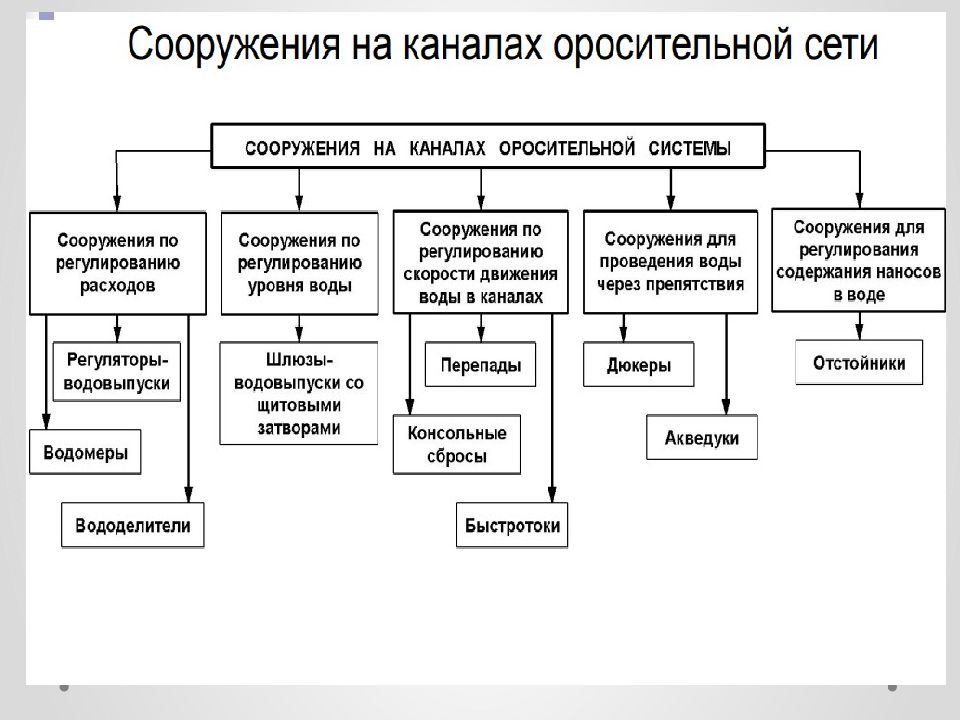 Сооружения на каналах оросительной сети

СООРУЖЕНИЯ НА КАНАЛАХ ОРОСИТЕЛЬНОЙ СИСТЕМЫ

Сооружения по регулированию расходов

Регуляторы-водовыпуски

Водомеры

Вододелители

Сооружения по регулированию уровня воды

Шлюзы-водовыпуски со щитовыми затворами

Сооружения по регулированию скорости движения воды в каналах

Перепады

Консольные сбросы

Быстротоки

Сооружения для проведения воды через препятствия

Дюкеры

Акведуки

Сооружения для регулирования содержания наносов в воде

Отстойники